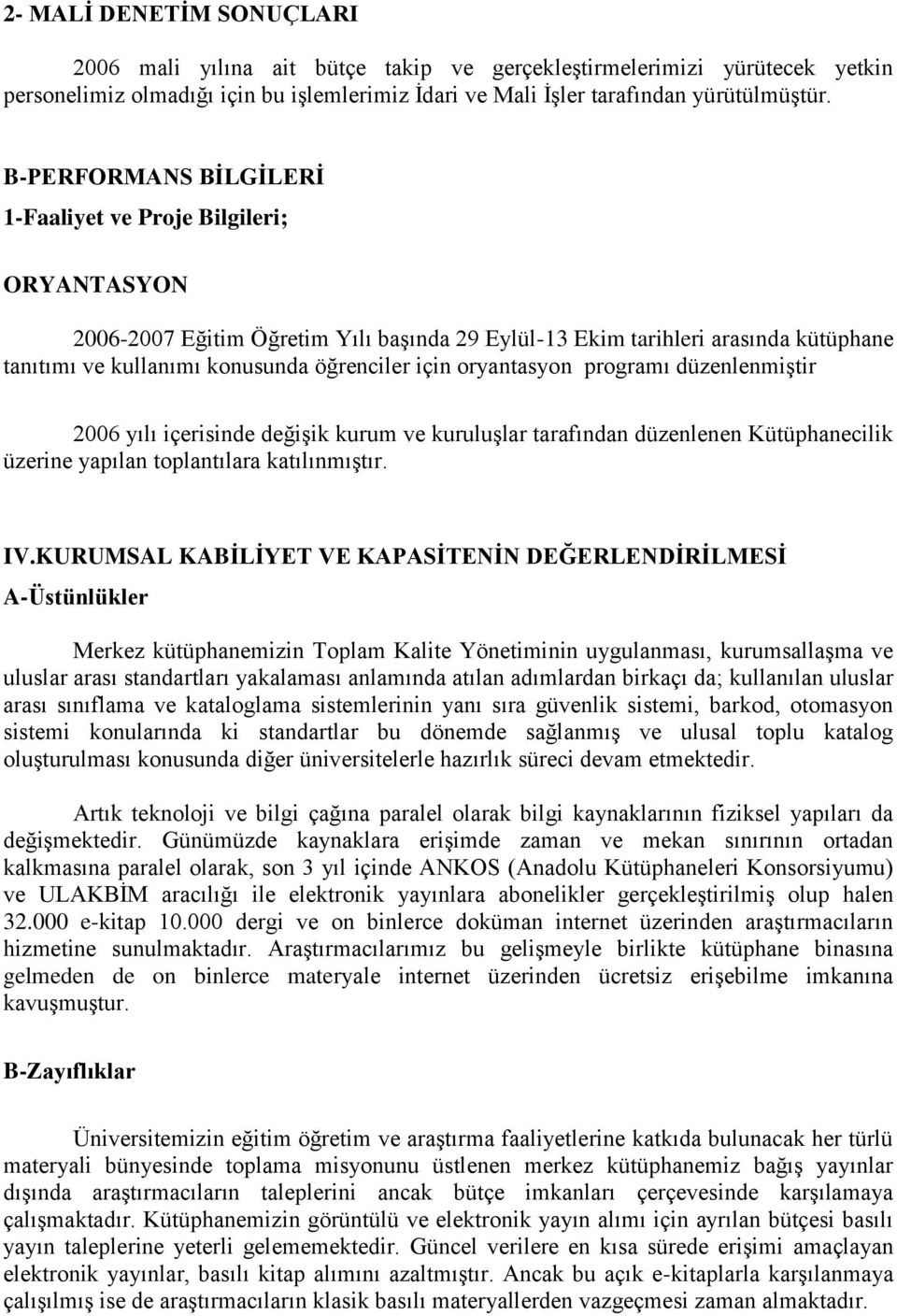 2- MALİ DENETİM SONUÇLARI

2006 mali yılına ait bütçe takip ve gerçekleştirmelerimizi yürütecek yetkin personelimiz olmadığı için bu işlemlerimiz İdari ve Mali İşler tarafından yürütülmüştür.

B-PERFORMANS BİLGİLERİ

1-Faaliyet ve Proje Bilgileri;

ORYANTASYON

2006-2007 Eğitim Öğretim Yılı başında 29 Eylül-13 Ekim tarihleri arasında kütüphane tanıtımı ve kullanımı konusunda öğrenciler için oryantasyon programı düzenlenmiştir

2006 yılı içerisinde değişik kurum ve kuruluşlar tarafından düzenlenen Kütüphanecilik üzerine yapılan toplantılara katılınmıştır.

IV.KURUMSAL KABİLİYET VE KAPASİTENİN DEĞERLENDİRİLMESİ

A-Üstünlükler

Merkez kütüphanemizin Toplam Kalite Yönetiminin uygulanması, kurumsallaşma ve uluslar arası standartları yakalaması anlamında atılan adımlardan birkaçı da; kullanılan uluslar arası sınıflama ve kataloglama sistemlerinin yanı sıra güvenlik sistemi, barkod, otomasyon sistemi konularında ki standartlar bu dönemde sağlanmış ve ulusal toplu katalog oluşturulması konusunda diğer üniversitelerle hazırlık süreci devam etmektedir.

Artık teknoloji ve bilgi çağına paralel olarak bilgi kaynaklarının fiziksel yapıları da değişmektedir. Günümüzde kaynaklara erişimde zaman ve mekan sınırının ortadan kalkmasına paralel olarak, son 3 yıl içinde ANKOS (Anadolu Kütüphaneleri Konsorsiyumu) ve ULAKBİM aracılığı ile elektronik yayınlara abonelikler gerçekleştirilmiş olup halen 32.000 e-kitap 10.000 dergi ve on binlerce doküman internet üzerinden araştırmacıların hizmetine sunulmaktadır. Araştırmacılarımız bu gelişmeyle birlikte kütüphane binasına gelmeden de on binlerce materyale internet üzerinden ücretsiz erişebilme imkanına kavuşmuştur.

B-Zayıflıklar

Üniversitemizin eğitim öğretim ve araştırma faaliyetlerine katkıda bulunacak her türlü materyali bünyesinde toplama misyonunu üstlenen merkez kütüphanemiz bağış yayınlar dışında araştırmacıların taleplerini ancak bütçe imkanları çerçevesinde karşılamaya çalışmaktadır. Kütüphanemizin görüntülü ve elektronik yayın alımı için ayrılan bütçesi basılı yayın taleplerine yeterli gelememektedir. Güncel verilere en kısa sürede erişimi amaçlayan elektronik yayınlar, basılı kitap alımını azaltmıştır. Ancak bu açık e-kitaplarla karşılanmaya çalışılmış ise de araştırmacıların klasik basılı materyallerden vazgeçmesi zaman almaktadır.